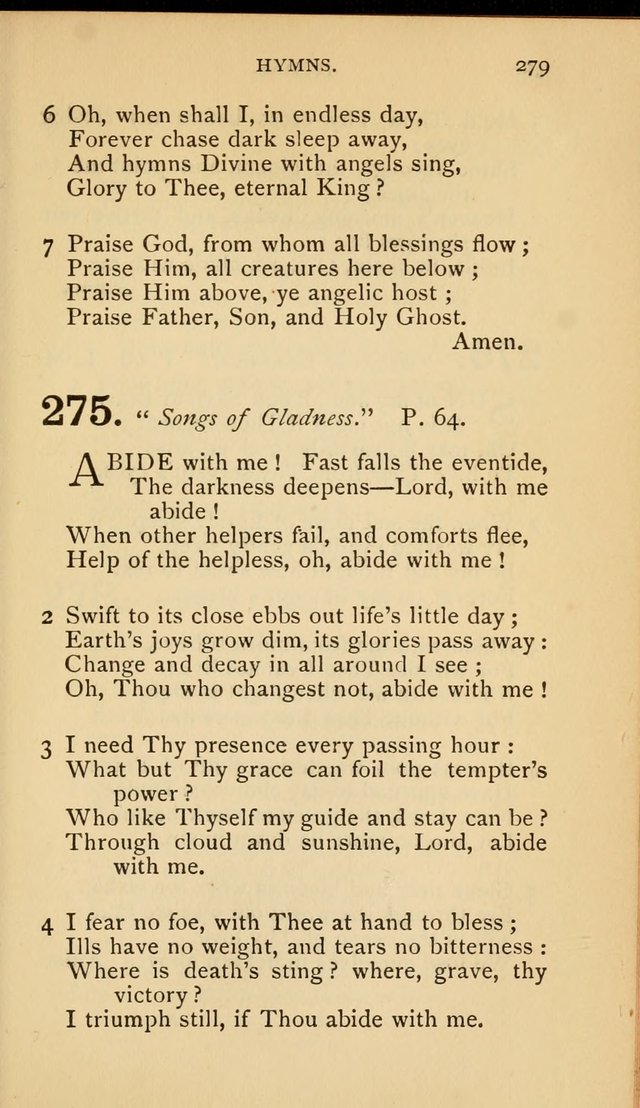 HYMNS. 279

6 Oh, when shall I, in endless day,
Forever chase dark sleep away,
And hymns Divine with angels sing,
Glory to Thee, eternal King?

7 Praise God, from whom all blessings flow;
Praise Him, all creatures here below;
Praise Him above, ye angelic host;
Praise Father, Son, and Holy Ghost.
Amen.

275. "Songs of Gladness." P. 64.

ABIDE with me! Fast falls the eventide,
The darkness deepens—Lord, with me abide!
When other helpers fail, and comforts flee,
Help of the helpless, oh, abide with me!

2 Swift to its close ebbs out life's little day;
Earth's joys grow dim, its glories pass away:
Change and decay in all around I see;
Oh, Thou who changest not, abide with me!

3 I need Thy presence every passing hour:
What but Thy grace can foil the tempter's power?
Who like Thyself my guide and stay can be?
Through cloud and sunshine, Lord, abide with me.

4 I fear no foe, with Thee at hand to bless;
Ills have no weight, and tears no bitterness:
Where is death's sting? where, grave, thy victory?
I triumph still, if Thou abide with me.